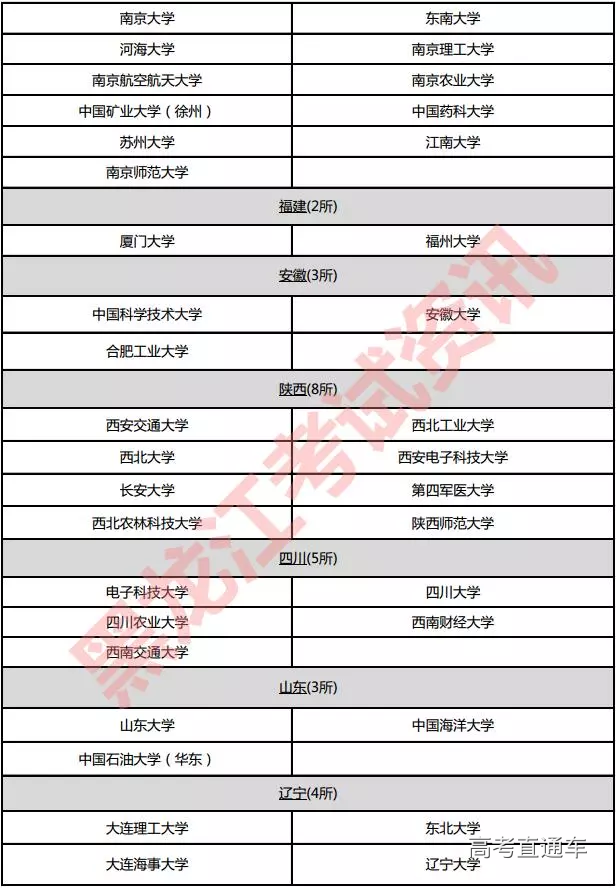 | 南京大学 | 东南大学 |
|---|---|
| 河海大学 | 南京理工大学 |
| 南京航空航天大学 | 南京农业大学 |
| 中国矿业大学（徐州） | 中国药科大学 |
| 苏州大学 | 江南大学 |
| 南京师范大学 | |
| 福建(2所) | |
| 厦门大学 | 福州大学 |
| 安徽(3所) | |
| 中国科学技术大学 | 安徽大学 |
| 合肥工业大学 | |
| 陕西(8所) | |
| 西安交通大学 | 西北工业大学 |
| 西北大学 | 西安电子科技大学 |
| 长安大学 | 第四军医大学 |
| 西北农林科技大学 | 陕西师范大学 |
| 四川(5所) | |
| 电子科技大学 | 四川大学 |
| 四川农业大学 | 西南财经大学 |
| 西南交通大学 | |
| 山东(3所) | |
| 山东大学 | 中国海洋大学 |
| 中国石油大学（华东） | |
| 辽宁(4所) | |
| 大连理工大学 | 东北大学 |
| 大连海事大学 | 辽宁大学 |

黑龙江考试资讯

高考直通车